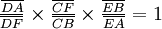 $\frac{\overline{DA}}{\overline{DF}} \times \frac{\overline{CF}}{\overline{CB}} \times \frac{\overline{EB}}{\overline{EA}} = 1$